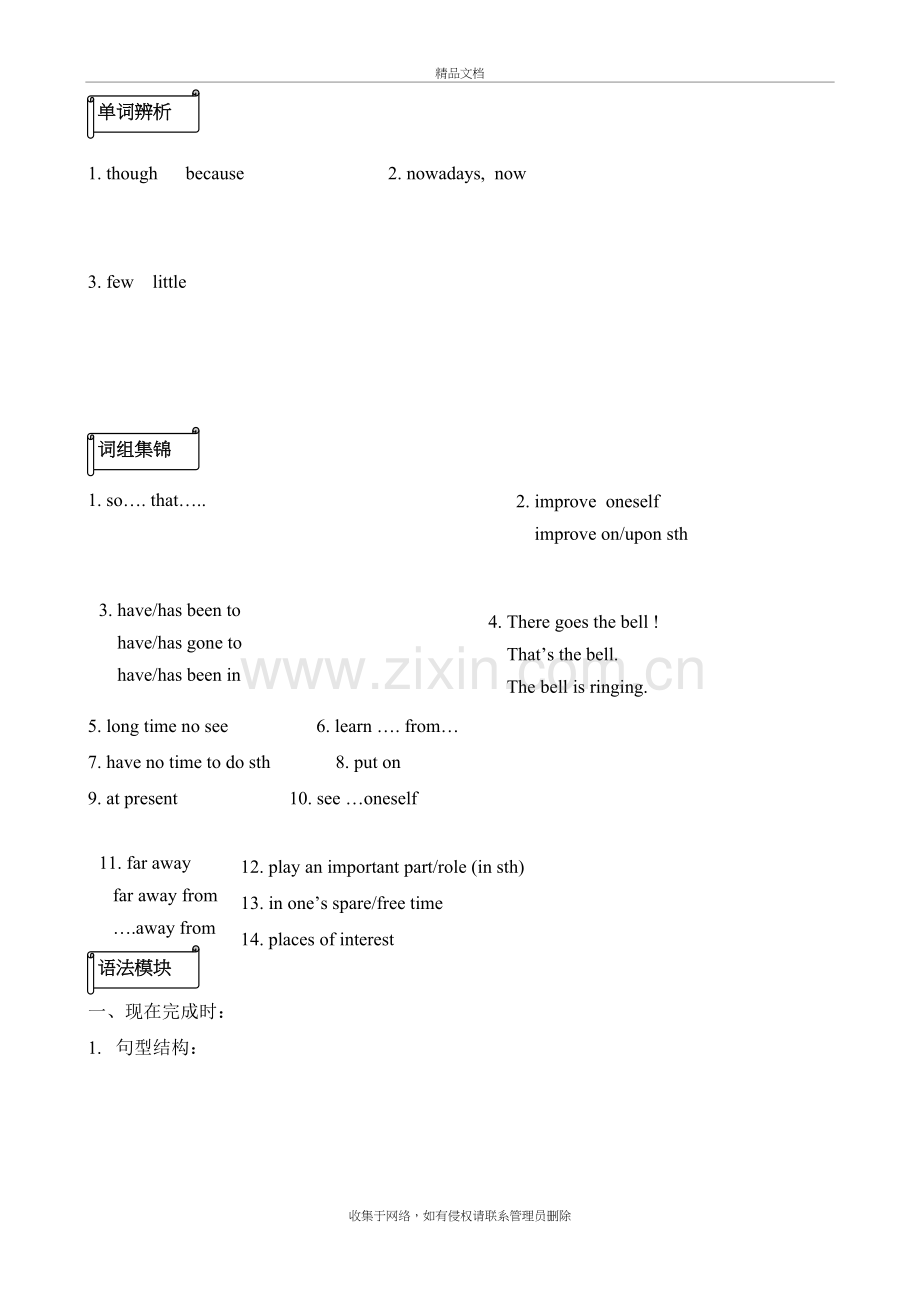 精品文档

单词辨析

1. though because

2. nowadays, now

3. few little

词组集锦

1. so…. that…..

2. improve oneself
improve on/upon sth

3. have/has been to
have/has gone to
have/has been in

4. There goes the bell !
That's the bell.
The bell is ringing.

5. long time no see

6. learn …. from…

7. have no time to do sth

8. put on

9. at present

10. see …oneself

11. far away
far away from
….away from

12. play an important part/role (in sth)

13. in one's spare/free time

14. places of interest

语法模块

一、现在完成时:

1. 句型结构:

收集于网络，如有侵权请联系管理员删除

www.zixin.com.cn